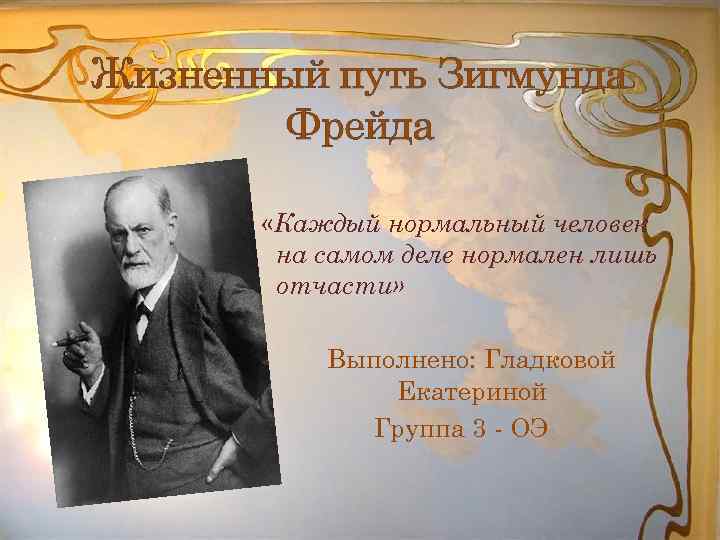 Жизненный путь Зигмунда Фрейда

«Каждый нормальный человек на самом деле нормален лишь отчасти»

Выполнено: Гладковой Екатериной
Группа 3 - ОЭ